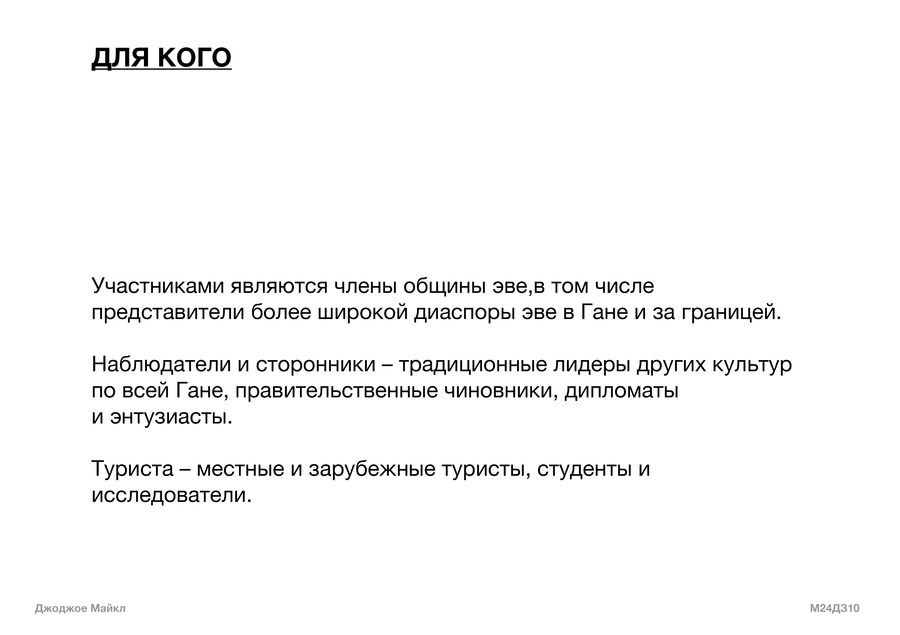 ДЛЯ КОГО

Участниками являются члены общины эве,в том числе представители более широкой диаспоры эве в Гане и за границей.

Наблюдатели и сторонники – традиционные лидеры других культур по всей Гане, правительственные чиновники, дипломаты и энтузиасты.

Туриста – местные и зарубежные туристы, студенты и исследователи.

Джоджое Майкл

М24Д310